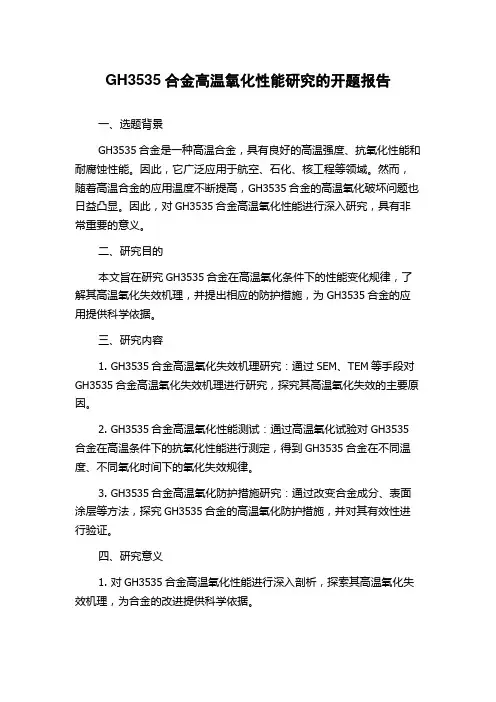 GH3535 合金高温氧化性能研究的开题报告

一、选题背景

GH3535 合金是一种高温合金，具有良好的高温强度、抗氧化性能和耐腐蚀性能。因此，它广泛应用于航空、石化、核工程等领域。然而，随着高温合金的应用温度不断提高，GH3535 合金的高温氧化破坏问题也日益凸显。因此，对 GH3535 合金高温氧化性能进行深入研究，具有非常重要的意义。

二、研究目的

本文旨在研究 GH3535 合金在高温氧化条件下的性能变化规律，了解其高温氧化失效机理，并提出相应的防护措施，为 GH3535 合金的应用提供科学依据。

三、研究内容

1. GH3535 合金高温氧化失效机理研究：通过 SEM、TEM 等手段对 GH3535 合金高温氧化失效机理进行研究，探究其高温氧化失效的主要原因。

2. GH3535 合金高温氧化性能测试：通过高温氧化试验对 GH3535 合金在高温条件下的抗氧化性能进行测定，得到 GH3535 合金在不同温度、不同氧化时间下的氧化失效规律。

3. GH3535 合金高温氧化防护措施研究：通过改变合金成分、表面涂层等方法，探究 GH3535 合金的高温氧化防护措施，并对其有效性进行验证。

四、研究意义

1. 对 GH3535 合金高温氧化性能进行深入剖析，探索其高温氧化失效机理，为合金的改进提供科学依据。